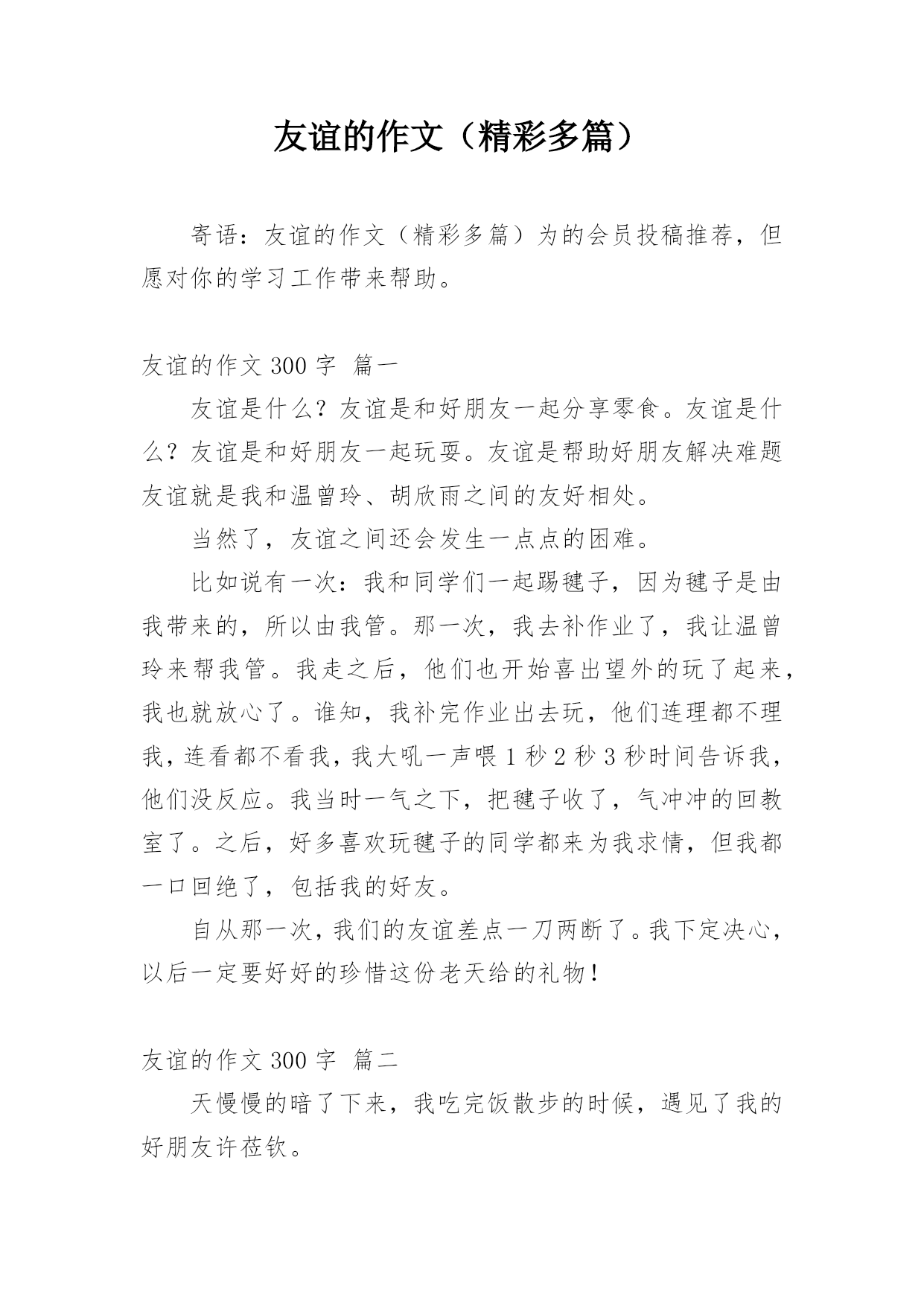 友谊的作文（精彩多篇）

寄语：友谊的作文（精彩多篇）为的会员投稿推荐，但愿对你的学习工作带来帮助。

友谊的作文 300 字 篇一

友谊是什么？友谊是和好朋友一起分享零食。友谊是什么？友谊是和好朋友一起玩耍。友谊是帮助好朋友解决难题友谊就是我和温曾玲、胡欣雨之间的友好相处。

当然了，友谊之间还会发生一点点的困难。

比如说有一次：我和同学们一起踢毽子，因为毽子是由我带来的，所以由我管。那一次，我去补作业了，我让温曾玲来帮我管。我走之后，他们也开始喜出望外的玩了起来，我也就放心了。谁知，我补完作业出去玩，他们连理都不理我，连看都不看我，我大吼一声喂 1 秒 2 秒 3 秒时间告诉我，他们没反应。我当时一气之下，把毽子收了，气冲冲的回教室了。之后，好多喜欢玩毽子的同学都来为我求情，但我都一口回绝了，包括我的好友。

自从那一次，我们的友谊差点一刀两断了。我下定决心，以后一定要好好的珍惜这份老天给的礼物！

友谊的作文 300 字 篇二

天慢慢的暗了下来，我吃完饭散步的时候，遇见了我的好朋友许莅钦。